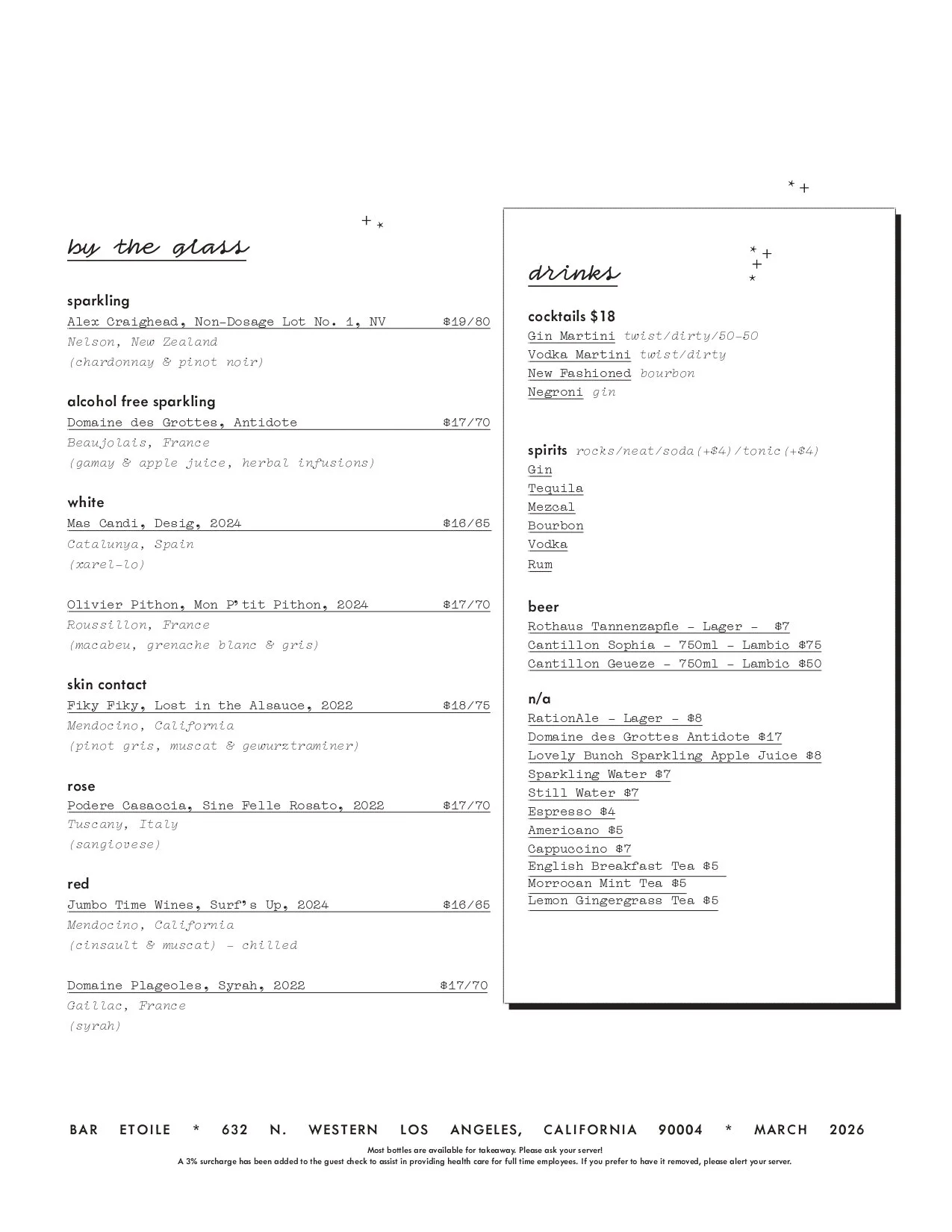 by the glass

sparkling
Alex Craighead, Non-Dosage Lot No. 1, NV $19/80
Nelson, New Zealand
(chardonnay & pinot noir)

alcohol free sparkling
Domaine des Grottes, Antidote $17/70
Beaujolais, France
(gamay & apple juice, herbal infusions)

white
Mas Candi, Desig, 2024 $16/65
Catalunya, Spain
(xarel-lo)

Olivier Pithon, Mon P'tit Pithon, 2024 $17/70
Roussillon, France
(macabeu, grenache blanc & gris)

skin contact
Fiky Fiky, Lost in the Alsauce, 2022 $18/75
Mendocino, California
(pinot gris, muscat & gewurztraminer)

rose
Podere Casaccia, Sine Felle Rosato, 2022 $17/70
Tuscany, Italy
(sangiovese)

red
Jumbo Time Wines, Surf's Up, 2024 $16/65
Mendocino, California
(cinsault & muscat) - chilled

Domaine Plageoles, Syrah, 2022 $17/70
Gaillac, France
(syrah)

drinks

cocktails $18
Gin Martini twist/dirty/50-50
Vodka Martini twist/dirty
New Fashioned bourbon
Negroni gin

spirits rocks/neat/soda(+$4)/tonic(+$4)
Gin
Tequila
Mezcal
Bourbon
Vodka
Rum

beer
Rothaus Tannenzapfle - Lager - $7
Cantillon Sophia - 750ml - Lambic $75
Cantillon Geueze - 750ml - Lambic $50

n/a
RationAle - Lager - $8
Domaine des Grottes Antidote $17
Lovely Bunch Sparkling Apple Juice $8
Sparkling Water $7
Still Water $7
Espresso $4
Americano $5
Cappuccino $7
English Breakfast Tea $5
Morrocan Mint Tea $5
Lemon Gingergrass Tea $5

BAR ETOILE * 632 N. WESTERN LOS ANGELES, CALIFORNIA 90004 * MARCH 2026
Most bottles are available for takeaway. Please ask your server!
A 3% surcharge has been added to the guest check to assist in providing health care for full time employees. If you prefer to have it removed, please alert your server.